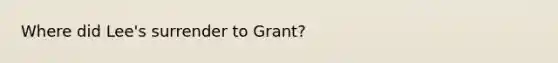 Where did Lee's surrender to Grant?